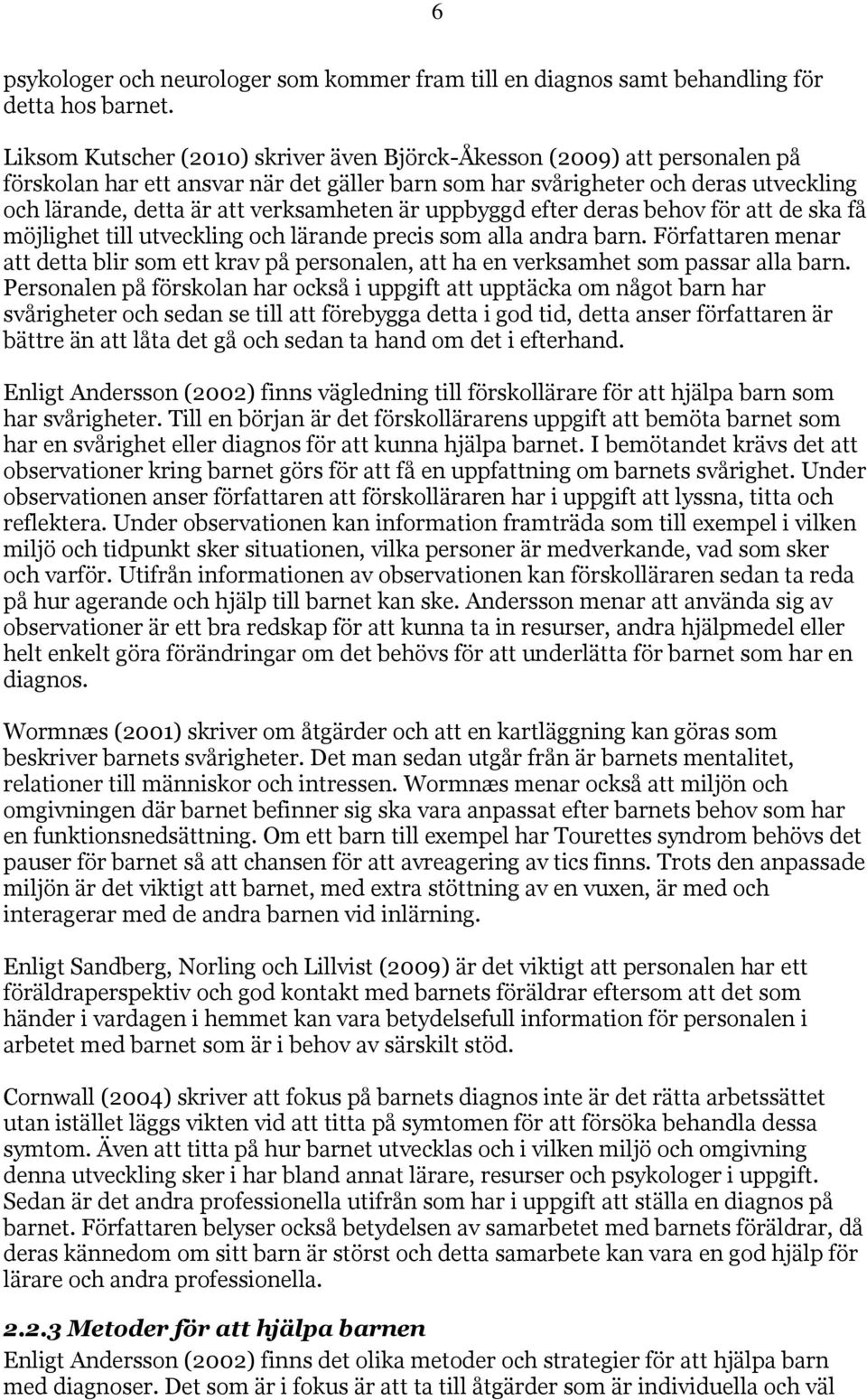 6

psykologer och neurologer som kommer fram till en diagnos samt behandling för detta hos barnet.

Liksom Kutscher (2010) skriver även Björck-Åkesson (2009) att personalen på förskolan har ett ansvar när det gäller barn som har svårigheter och deras utveckling och lärande, detta är att verksamheten är uppbyggd efter deras behov för att de ska få möjlighet till utveckling och lärande precis som alla andra barn. Författaren menar att detta blir som ett krav på personalen, att ha en verksamhet som passar alla barn. Personalen på förskolan har också i uppgift att upptäcka om något barn har svårigheter och sedan se till att förebygga detta i god tid, detta anser författaren är bättre än att låta det gå och sedan ta hand om det i efterhand.

Enligt Andersson (2002) finns vägledning till förskollärare för att hjälpa barn som har svårigheter. Till en början är det förskollärarens uppgift att bemöta barnet som har en svårighet eller diagnos för att kunna hjälpa barnet. I bemötandet krävs det att observationer kring barnet görs för att få en uppfattning om barnets svårighet. Under observationen anser författaren att förskolläraren har i uppgift att lyssna, titta och reflektera. Under observationen kan information framträda som till exempel i vilken miljö och tidpunkt sker situationen, vilka personer är medverkande, vad som sker och varför. Utifrån informationen av observationen kan förskolläraren sedan ta reda på hur agerande och hjälp till barnet kan ske. Andersson menar att använda sig av observationer är ett bra redskap för att kunna ta in resurser, andra hjälpmedel eller helt enkelt göra förändringar om det behövs för att underlätta för barnet som har en diagnos.

Wormnæs (2001) skriver om åtgärder och att en kartläggning kan göras som beskriver barnets svårigheter. Det man sedan utgår från är barnets mentalitet, relationer till människor och intressen. Wormnæs menar också att miljön och omgivningen där barnet befinner sig ska vara anpassat efter barnets behov som har en funktionsnedsättning. Om ett barn till exempel har Tourettes syndrom behövs det pauser för barnet så att chansen för att avreagering av tics finns. Trots den anpassade miljön är det viktigt att barnet, med extra stöttning av en vuxen, är med och interagerar med de andra barnen vid inlärning.

Enligt Sandberg, Norling och Lillvist (2009) är det viktigt att personalen har ett föräldraperspektiv och god kontakt med barnets föräldrar eftersom att det som händer i vardagen i hemmet kan vara betydelsefull information för personalen i arbetet med barnet som är i behov av särskilt stöd.

Cornwall (2004) skriver att fokus på barnets diagnos inte är det rätta arbetssättet utan istället läggs vikten vid att titta på symtomen för att försöka behandla dessa symtom. Även att titta på hur barnet utvecklas och i vilken miljö och omgivning denna utveckling sker i har bland annat lärare, resurser och psykologer i uppgift. Sedan är det andra professionella utifrån som har i uppgift att ställa en diagnos på barnet. Författaren belyser också betydelsen av samarbetet med barnets föräldrar, då deras kännedom om sitt barn är störst och detta samarbete kan vara en god hjälp för lärare och andra professionella.

2.2.3 Metoder för att hjälpa barnen
Enligt Andersson (2002) finns det olika metoder och strategier för att hjälpa barn med diagnoser. Det som är i fokus är att ta till åtgärder som är individuella och väl